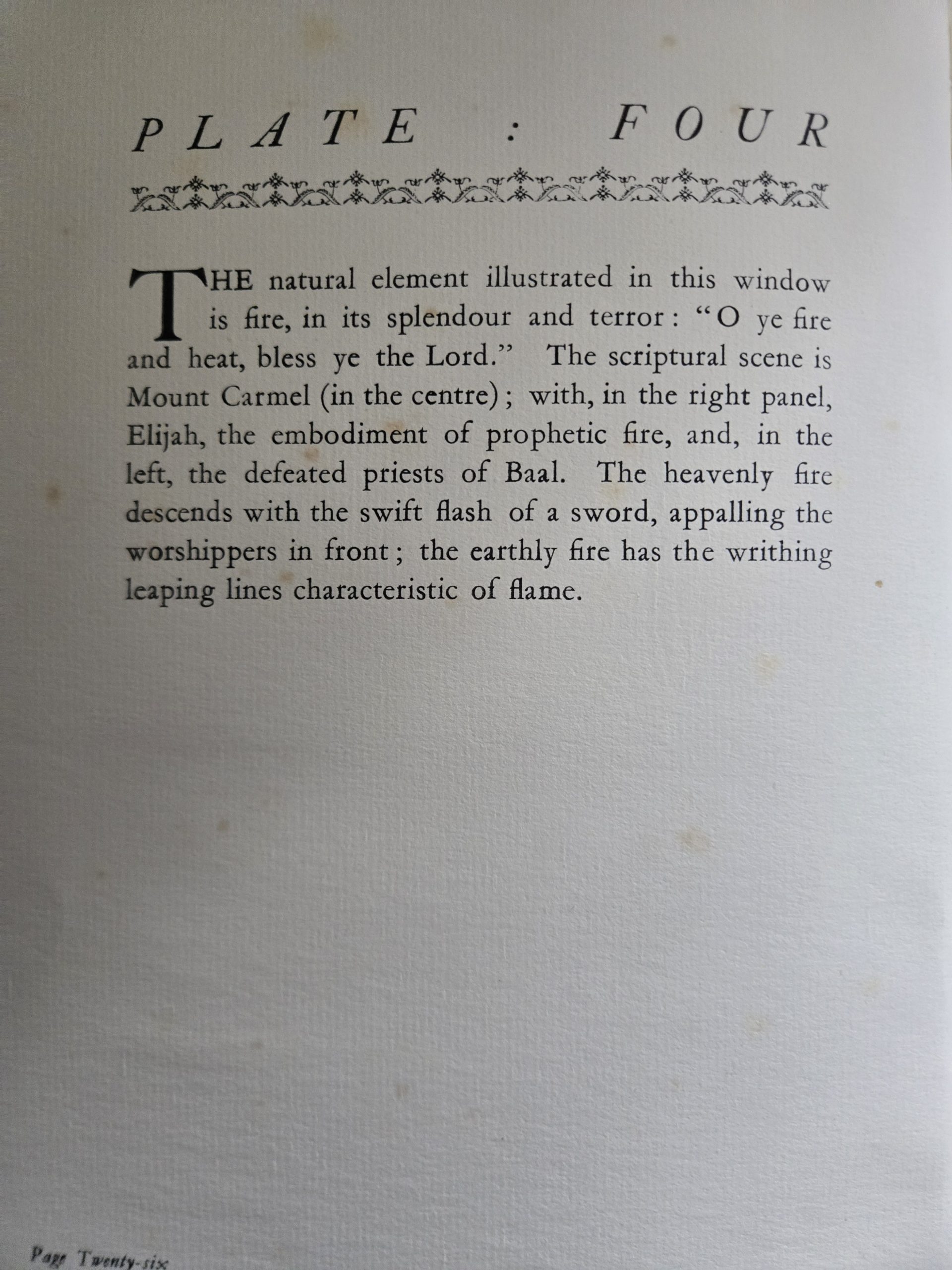 PLATE : FOUR

THE natural element illustrated in this window is fire, in its splendour and terror: "O ye fire and heat, bless ye the Lord." The scriptural scene is Mount Carmel (in the centre); with, in the right panel, Elijah, the embodiment of prophetic fire, and, in the left, the defeated priests of Baal. The heavenly fire descends with the swift flash of a sword, appalling the worshippers in front; the earthly fire has the writhing leaping lines characteristic of flame.

Page Twenty-six